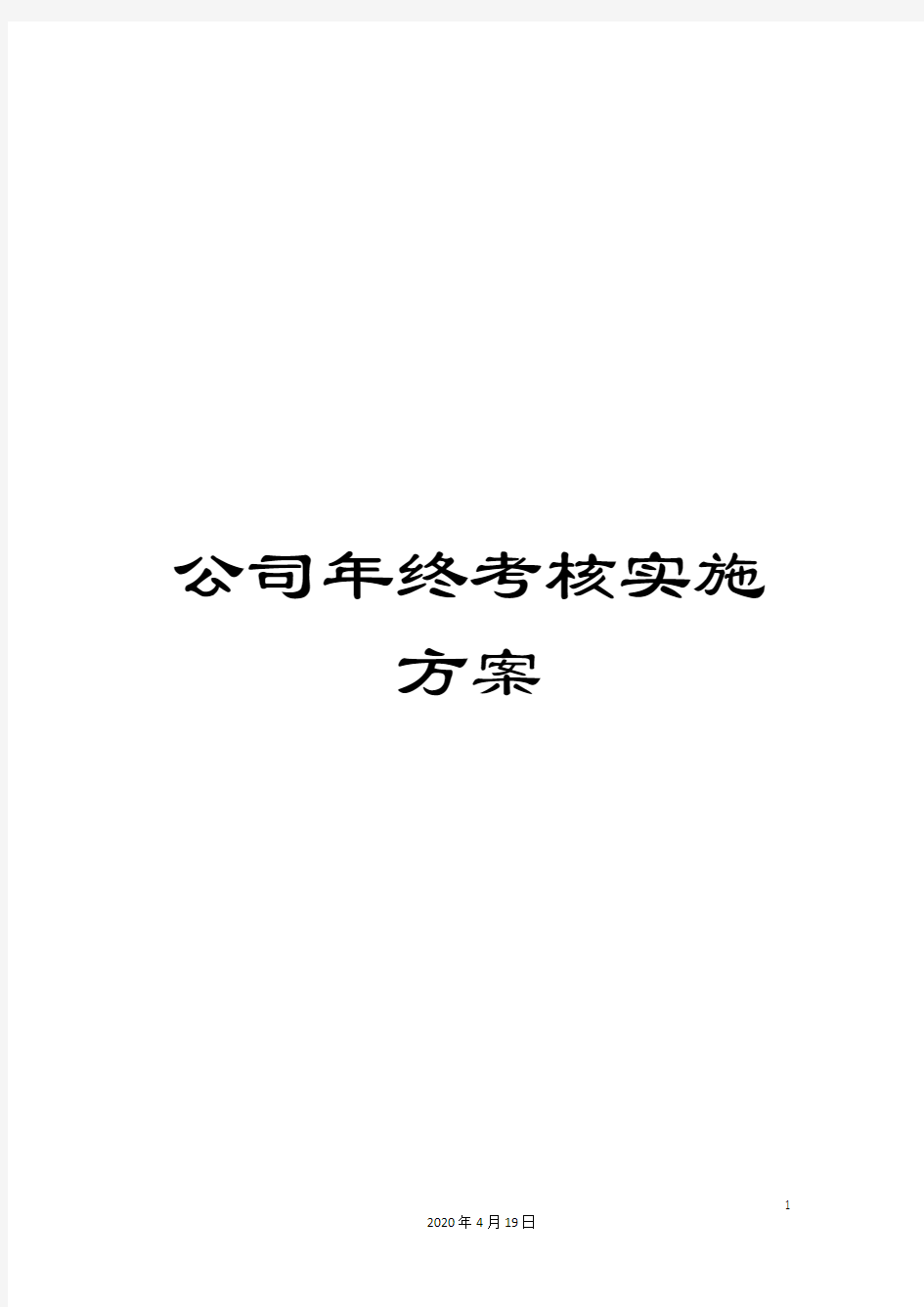 公司年终考核实施方案

1

2020年4月19日